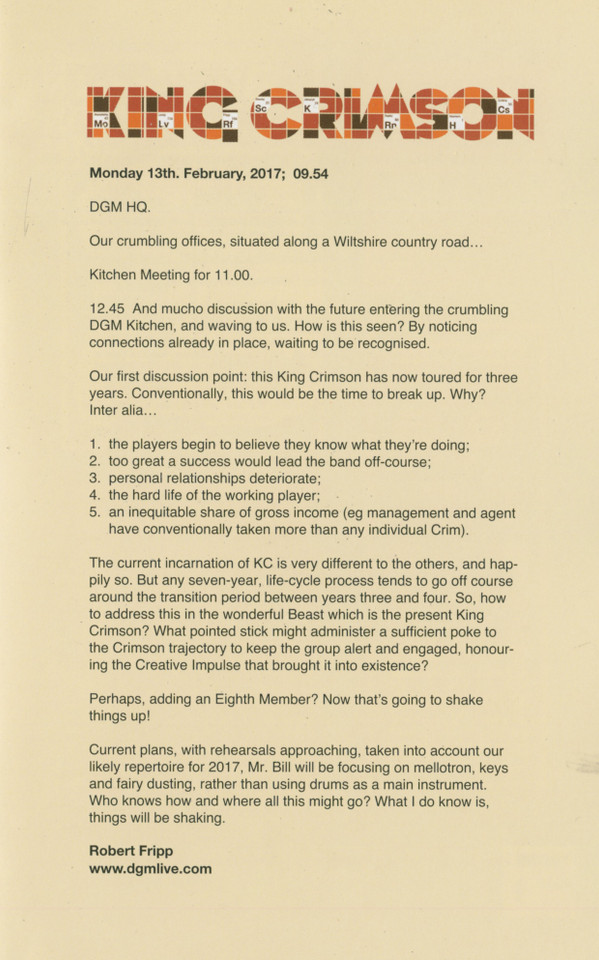 KING CRIMSON

Mo Lv Rf Sc K Rn H Cs

Monday 13th. February, 2017; 09.54

DGM HQ.

Our crumbling offices, situated along a Wiltshire country road…

Kitchen Meeting for 11.00.

12.45 And mucho discussion with the future entering the crumbling DGM Kitchen, and waving to us. How is this seen? By noticing connections already in place, waiting to be recognised.

Our first discussion point: this King Crimson has now toured for three years. Conventionally, this would be the time to break up. Why? Inter alia…

1. the players begin to believe they know what they're doing;
2. too great a success would lead the band off-course;
3. personal relationships deteriorate;
4. the hard life of the working player;
5. an inequitable share of gross income (eg management and agent have conventionally taken more than any individual Crim).

The current incarnation of KC is very different to the others, and happily so. But any seven-year, life-cycle process tends to go off course around the transition period between years three and four. So, how to address this in the wonderful Beast which is the present King Crimson? What pointed stick might administer a sufficient poke to the Crimson trajectory to keep the group alert and engaged, honouring the Creative Impulse that brought it into existence?

Perhaps, adding an Eighth Member? Now that's going to shake things up!

Current plans, with rehearsals approaching, taken into account our likely repertoire for 2017, Mr. Bill will be focusing on mellotron, keys and fairy dusting, rather than using drums as a main instrument. Who knows how and where all this might go? What I do know is, things will be shaking.

Robert Fripp
www.dgmlive.com